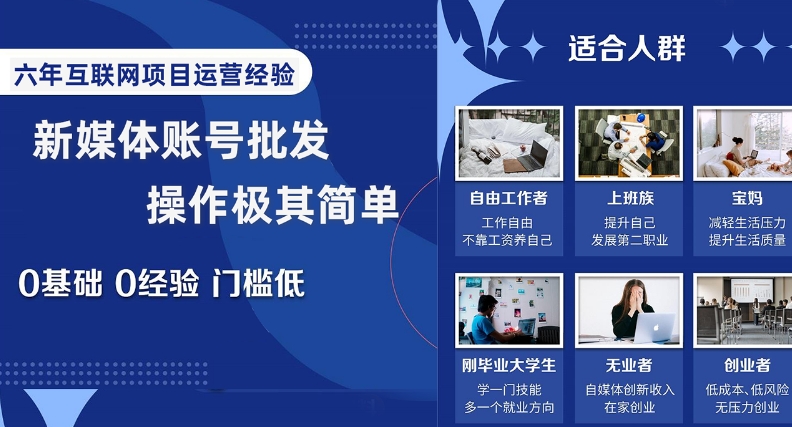 六年互联网项目运营经验

新媒体账号批发

操作极其简单

0基础 0经验 门槛低

适合人群

自由工作者
工作自由
不靠工资养自己

上班族
提升自己
发展第二职业

宝妈
减轻生活压力
提升生活质量

刚毕业大学生
学一门技能
多一个就业方向

无业者
自媒体创新收入
在家创业

创业者
低成本、低风险
无压力创业